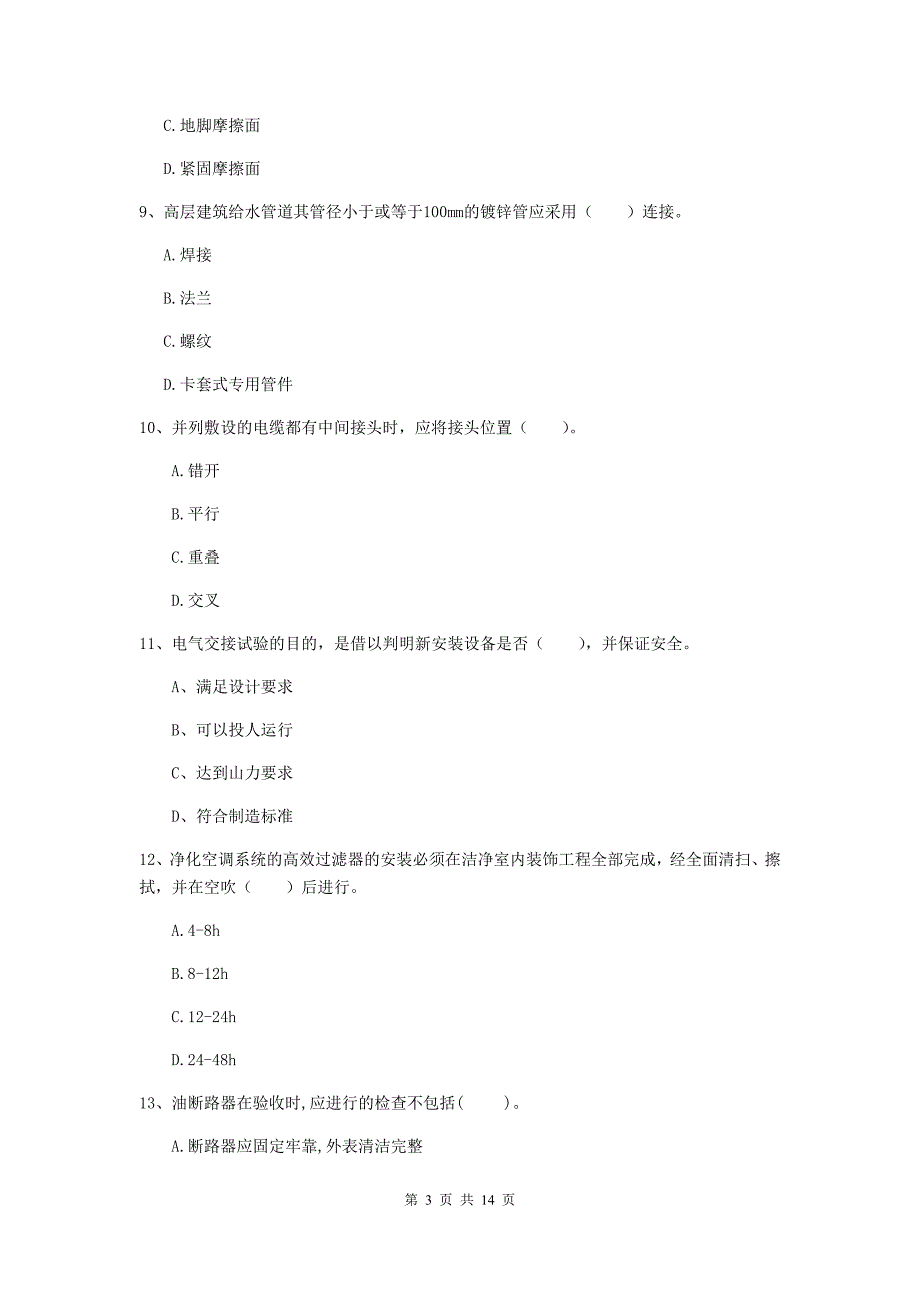 C. 地脚摩擦面

D. 紧固摩擦面

9、高层建筑给水管道其管径小于或等于100mm的镀锌管应采用（　　）连接。

A. 焊接

B. 法兰

C. 螺纹

D. 卡套式专用管件

10、并列敷设的电缆都有中间接头时，应将接头位置（　　）。

A. 错开

B. 平行

C. 重叠

D. 交叉

11、电气交接试验的目的，是借以判明新安装设备是否（　　），并保证安全。

A、满足设计要求

B、可以投人运行

C、达到山力要求

D、符合制造标准

12、净化空调系统的高效过滤器的安装必须在洁净室内装饰工程全部完成，经全面清扫、擦拭，并在空吹（　　）后进行。

A. 4-8h

B. 8-12h

C. 12-24h

D. 24-48h

13、油断路器在验收时,应进行的检查不包括(　　)。

A. 断路器应固定牢靠,外表清洁完整

第 3 页 共 14 页